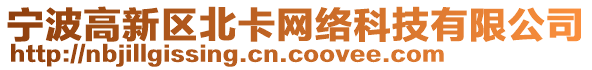 宁波高新区北卡网络科技有限公司
http://nbjillgissing.cn.coovee.com